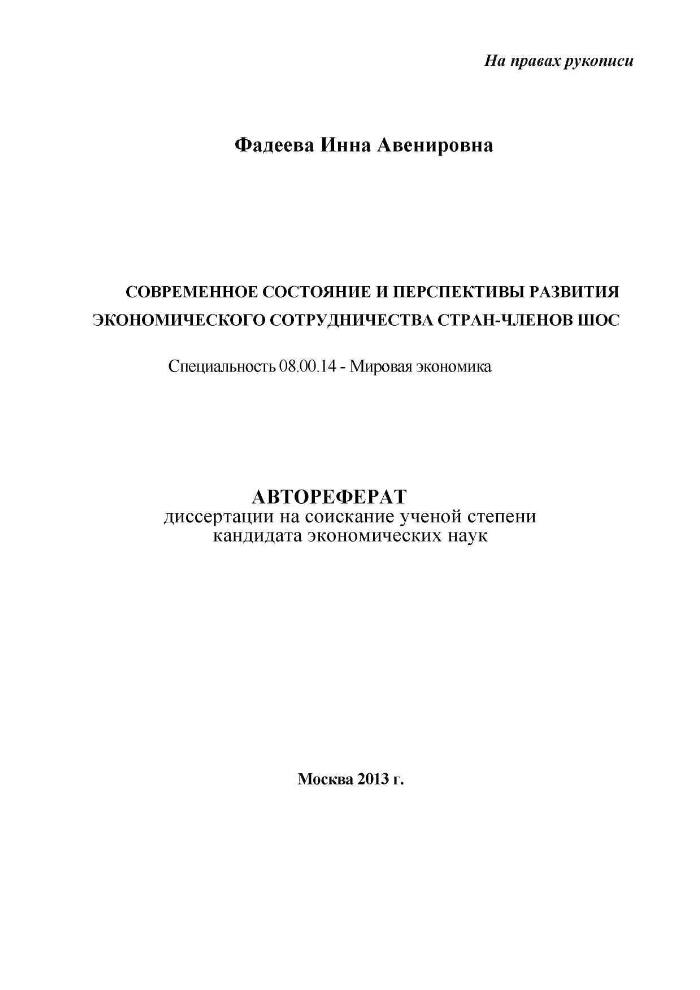 На правах рукописи

Фадеева Инна Авенировна

СОВРЕМЕННОЕ СОСТОЯНИЕ И ПЕРСПЕКТИВЫ РАЗВИТИЯ ЭКОНОМИЧЕСКОГО СОТРУДНИЧЕСТВА СТРАН-ЧЛЕНОВ ШОС

Специальность 08.00.14 - Мировая экономика

АВТОРЕФЕРАТ
диссертации на соискание ученой степени кандидата экономических наук

Москва 2013 г.